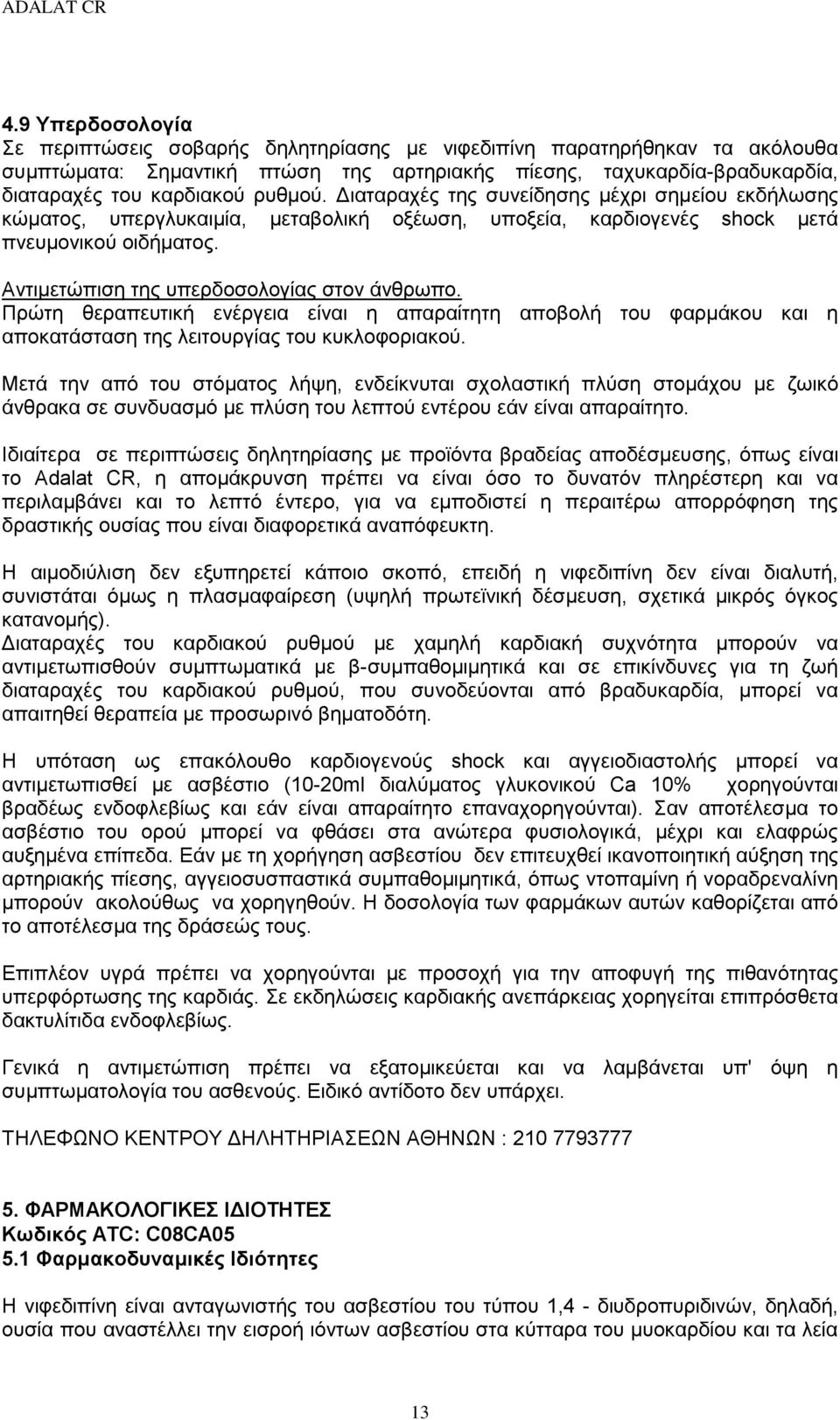 ADALAT CR

4.9 Υπερδοσολογία
Σε περιπτώσεις σοβαρής δηλητηρίασης με νιφεδιπίνη παρατηρήθηκαν τα ακόλουθα συμπτώματα: Σημαντική πτώση της αρτηριακής πίεσης, ταχυκαρδία-βραδυκαρδία, διαταραχές του καρδιακού ρυθμού. Διαταραχές της συνείδησης μέχρι σημείου εκδήλωσης κώματος, υπεργλυκαιμία, μεταβολική οξέωση, υποξεία, καρδιογενές shock μετά πνευμονικού οιδήματος.

Αντιμετώπιση της υπερδοσολογίας στον άνθρωπο.
Πρώτη θεραπευτική ενέργεια είναι η απαραίτητη αποβολή του φαρμάκου και η αποκατάσταση της λειτουργίας του κυκλοφοριακού.

Μετά την από του στόματος λήψη, ενδείκνυται σχολαστική πλύση στομάχου με ζωικό άνθρακα σε συνδυασμό με πλύση του λεπτού εντέρου εάν είναι απαραίτητο.

Ιδιαίτερα σε περιπτώσεις δηλητηρίασης με προϊόντα βραδείας αποδέσμευσης, όπως είναι το Adalat CR, η απομάκρυνση πρέπει να είναι όσο το δυνατόν πληρέστερη και να περιλαμβάνει και το λεπτό έντερο, για να εμποδιστεί η περαιτέρω απορρόφηση της δραστικής ουσίας που είναι διαφορετικά αναπόφευκτη.

Η αιμοδιύλιση δεν εξυπηρετεί κάποιο σκοπό, επειδή η νιφεδιπίνη δεν είναι διαλυτή, συνιστάται όμως η πλασμαφαίρεση (υψηλή πρωτεϊνική δέσμευση, σχετικά μικρός όγκος κατανομής).
Διαταραχές του καρδιακού ρυθμού με χαμηλή καρδιακή συχνότητα μπορούν να αντιμετωπισθούν συμπτωματικά με β-συμπαθομιμητικά και σε επικίνδυνες για τη ζωή διαταραχές του καρδιακού ρυθμού, που συνοδεύονται από βραδυκαρδία, μπορεί να απαιτηθεί θεραπεία με προσωρινό βηματοδότη.

Η υπόταση ως επακόλουθο καρδιογενούς shock και αγγειοδιαστολής μπορεί να αντιμετωπισθεί με ασβέστιο (10-20ml διαλύματος γλυκονικού Ca 10% χορηγούνται βραδέως ενδοφλεβίως και εάν είναι απαραίτητο επαναχορηγούνται). Σαν αποτέλεσμα το ασβέστιο του ορού μπορεί να φθάσει στα ανώτερα φυσιολογικά, μέχρι και ελαφρώς αυξημένα επίπεδα. Εάν με τη χορήγηση ασβεστίου δεν επιτευχθεί ικανοποιητική αύξηση της αρτηριακής πίεσης, αγγειοσυσπαστικά συμπαθομιμητικά, όπως ντοπαμίνη ή νοραδρεναλίνη μπορούν ακολούθως να χορηγηθούν. Η δοσολογία των φαρμάκων αυτών καθορίζεται από το αποτέλεσμα της δράσεώς τους.

Επιπλέον υγρά πρέπει να χορηγούνται με προσοχή για την αποφυγή της πιθανότητας υπερφόρτωσης της καρδιάς. Σε εκδηλώσεις καρδιακής ανεπάρκειας χορηγείται επιπρόσθετα δακτυλίτιδα ενδοφλεβίως.

Γενικά η αντιμετώπιση πρέπει να εξατομικεύεται και να λαμβάνεται υπ' όψη η συμπτωματολογία του ασθενούς. Ειδικό αντίδοτο δεν υπάρχει.

ΤΗΛΕΦΩΝΟ ΚΕΝΤΡΟΥ ΔΗΛΗΤΗΡΙΑΣΕΩΝ ΑΘΗΝΩΝ : 210 7793777

5. ΦΑΡΜΑΚΟΛΟΓΙΚΕΣ ΙΔΙΟΤΗΤΕΣ
Κωδικός ATC: C08CA05
5.1 Φαρμακοδυναμικές Ιδιότητες

Η νιφεδιπίνη είναι ανταγωνιστής του ασβεστίου του τύπου 1,4 - διυδροπυριδινών, δηλαδή, ουσία που αναστέλλει την εισροή ιόντων ασβεστίου στα κύτταρα του μυοκαρδίου και τα λεία

13